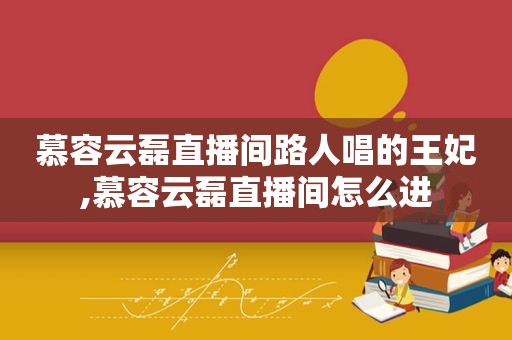 慕容云磊直播间路人唱的王妃,慕容云磊直播间怎么进